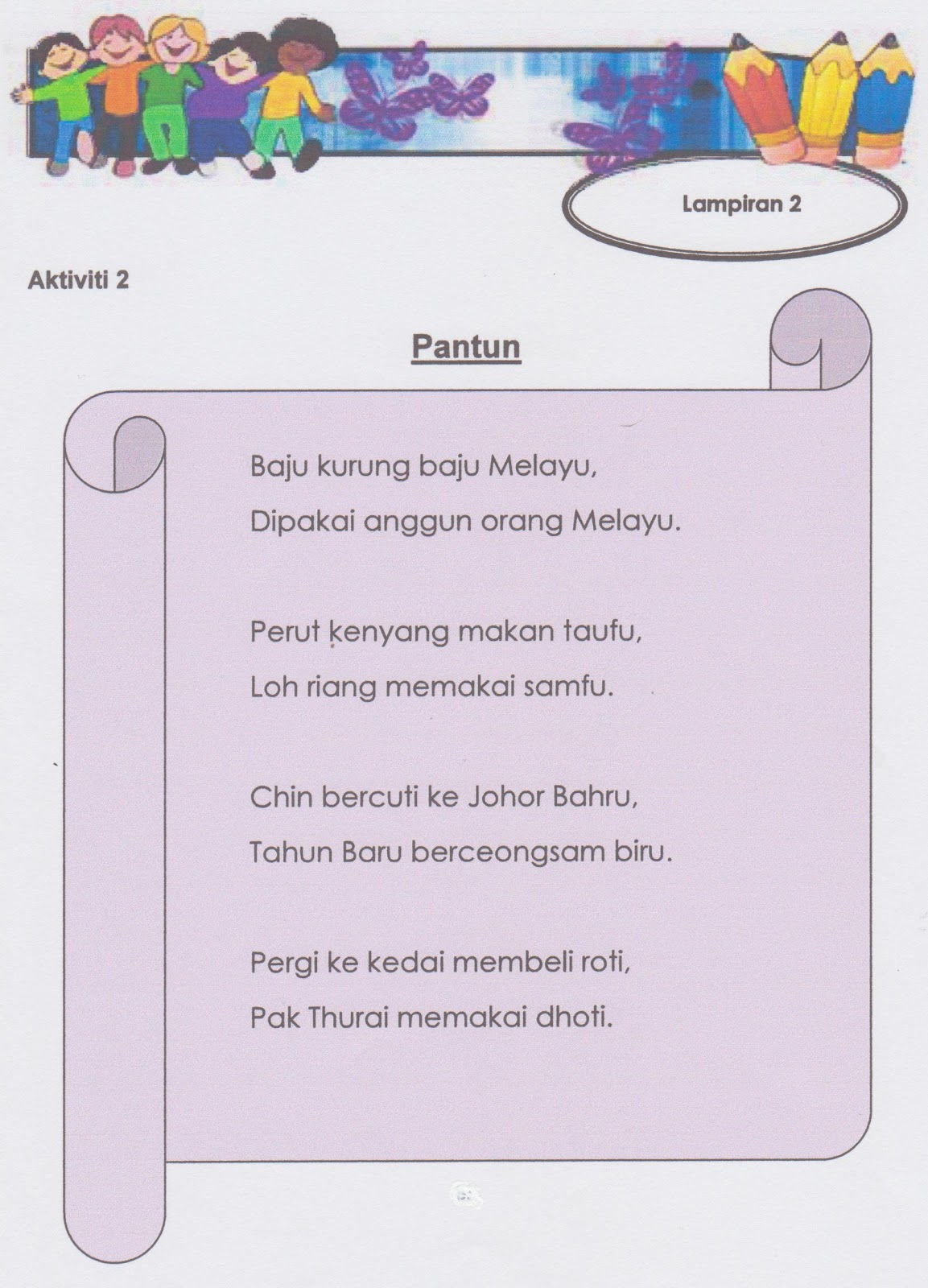 Lampiran 2

Aktiviti 2

Pantun

Baju kurung baju Melayu,
Dipakai anggun orang Melayu.

Perut kenyang makan taufu,
Loh riang memakai samfu.

Chin bercuti ke Johor Bahru,
Tahun Baru berceongsam biru.

Pergi ke kedai membeli roti,
Pak Thurai memakai dhoti.